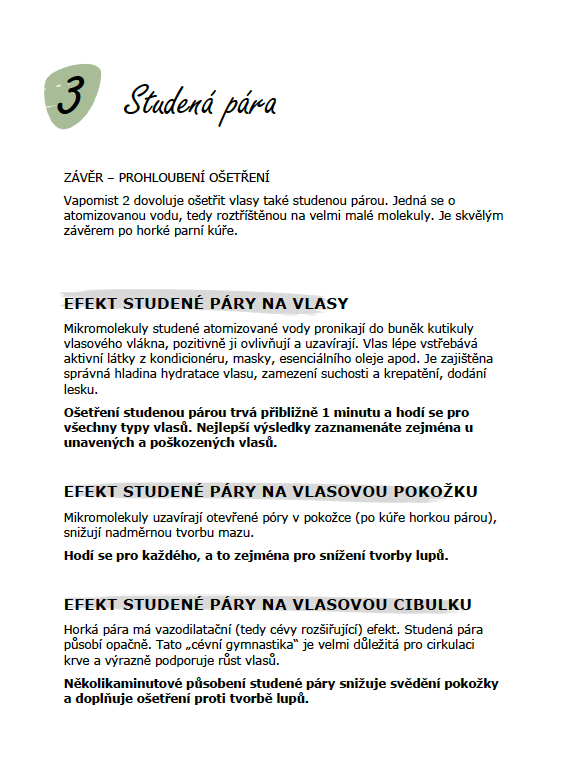 3 Studená pára

ZÁVĚR – PROHLOUBENÍ OŠETŘENÍ

Vapomist 2 dovoluje ošetřit vlasy také studenou párou. Jedná se o atomizovanou vodu, tedy roztříštěnou na velmi malé molekuly. Je skvělým závěrem po horké parní kúře.

EFEKT STUDENÉ PÁRY NA VLASY

Mikromolekuly studené atomizované vody pronikají do buněk kutikuly vlasového vlákna, pozitivně ji ovlivňují a uzavírají. Vlas lépe vstřebává aktivní látky z kondicionéru, masky, esenciálního oleje apod. Je zajištěna správná hladina hydratace vlasu, zamezení suchosti a krepatění, dodání lesku.

Ošetření studenou párou trvá přibližně 1 minutu a hodí se pro všechny typy vlasů. Nejlepší výsledky zaznamenáte zejména u unavených a poškozených vlasů.

EFEKT STUDENÉ PÁRY NA VLASOVOU POKOŽKU

Mikromolekuly uzavírají otevřené póry v pokožce (po kúře horkou párou), snižují nadměrnou tvorbu mazu.

Hodí se pro každého, a to zejména pro snížení tvorby lupů.

EFEKT STUDENÉ PÁRY NA VLASOVOU CIBULKU

Horká pára má vazodilatační (tedy cévy rozšiřující) efekt. Studená pára působí opačně. Tato „cévní gymnastika" je velmi důležitá pro cirkulaci krve a výrazně podporuje růst vlasů.

Několikaminutové působení studené páry snižuje svědění pokožky a doplňuje ošetření proti tvorbě lupů.